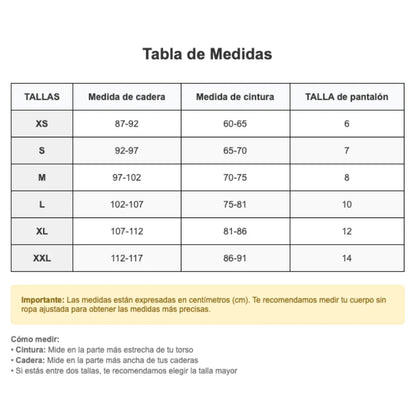 Tabla de Medidas

| TALLAS | Medida de cadera | Medida de cintura | TALLA de pantalón |
|---|---|---|---|
| XS | 87-92 | 60-65 | 6 |
| S | 92-97 | 65-70 | 7 |
| M | 97-102 | 70-75 | 8 |
| L | 102-107 | 75-81 | 10 |
| XL | 107-112 | 81-86 | 12 |
| XXL | 112-117 | 86-91 | 14 |

Importante: Las medidas están expresadas en centímetros (cm). Te recomendamos medir tu cuerpo sin ropa ajustada para obtener las medidas más precisas.

Cómo medir:
• Cintura: Mide en la parte más estrecha de tu torso
• Cadera: Mide en la parte más ancha de tus caderas
• Si estás entre dos tallas, te recomendamos elegir la talla mayor